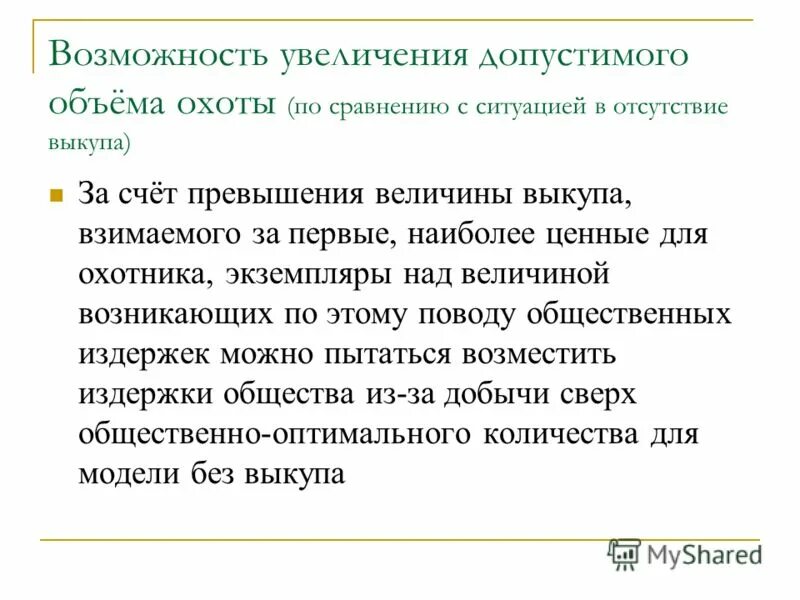 Возможность увеличения допустимого объёма охоты (по сравнению с ситуацией в отсутствие выкупа)

За счёт превышения величины выкупа, взимаемого за первые, наиболее ценные для охотника, экземпляры над величиной возникающих по этому поводу общественных издержек можно пытаться возместить издержки общества из-за добычи сверх общественно-оптимального количества для модели без выкупа

MyShared